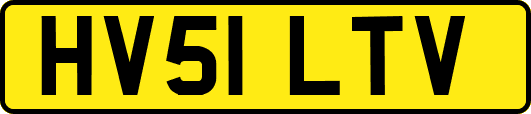 HV51 LTV